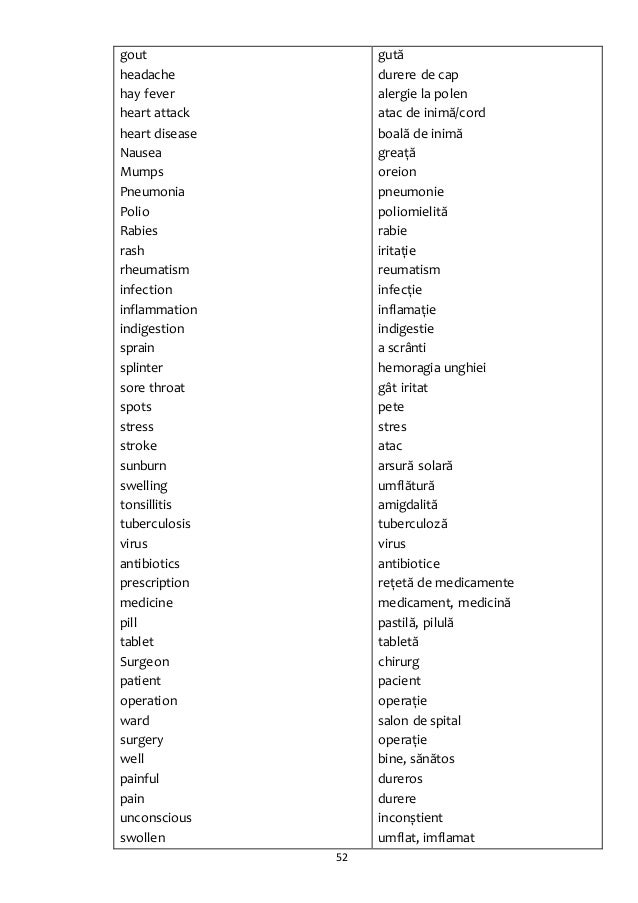 | | |
|---|---|
| gout | gută |
| headache | durere de cap |
| hay fever | alergie la polen |
| heart attack | atac de inimă/cord |
| heart disease | boală de inimă |
| Nausea | greață |
| Mumps | oreion |
| Pneumonia | pneumonie |
| Polio | poliomielită |
| Rabies | rabie |
| rash | iritație |
| rheumatism | reumatism |
| infection | infecție |
| inflammation | inflamație |
| indigestion | indigestie |
| sprain | a scrânti |
| splinter | hemoragia unghiei |
| sore throat | gât iritat |
| spots | pete |
| stress | stres |
| stroke | atac |
| sunburn | arsură solară |
| swelling | umflătură |
| tonsillitis | amigdalită |
| tuberculosis | tuberculoză |
| virus | virus |
| antibiotics | antibiotice |
| prescription | rețetă de medicamente |
| medicine | medicament, medicină |
| pill | pastilă, pilulă |
| tablet | tabletă |
| Surgeon | chirurg |
| patient | pacient |
| operation | operație |
| ward | salon de spital |
| surgery | operație |
| well | bine, sănătos |
| painful | dureros |
| pain | durere |
| unconscious | inconștient |
| swollen | umflat, imflamat |

52